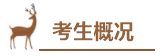 考生概况